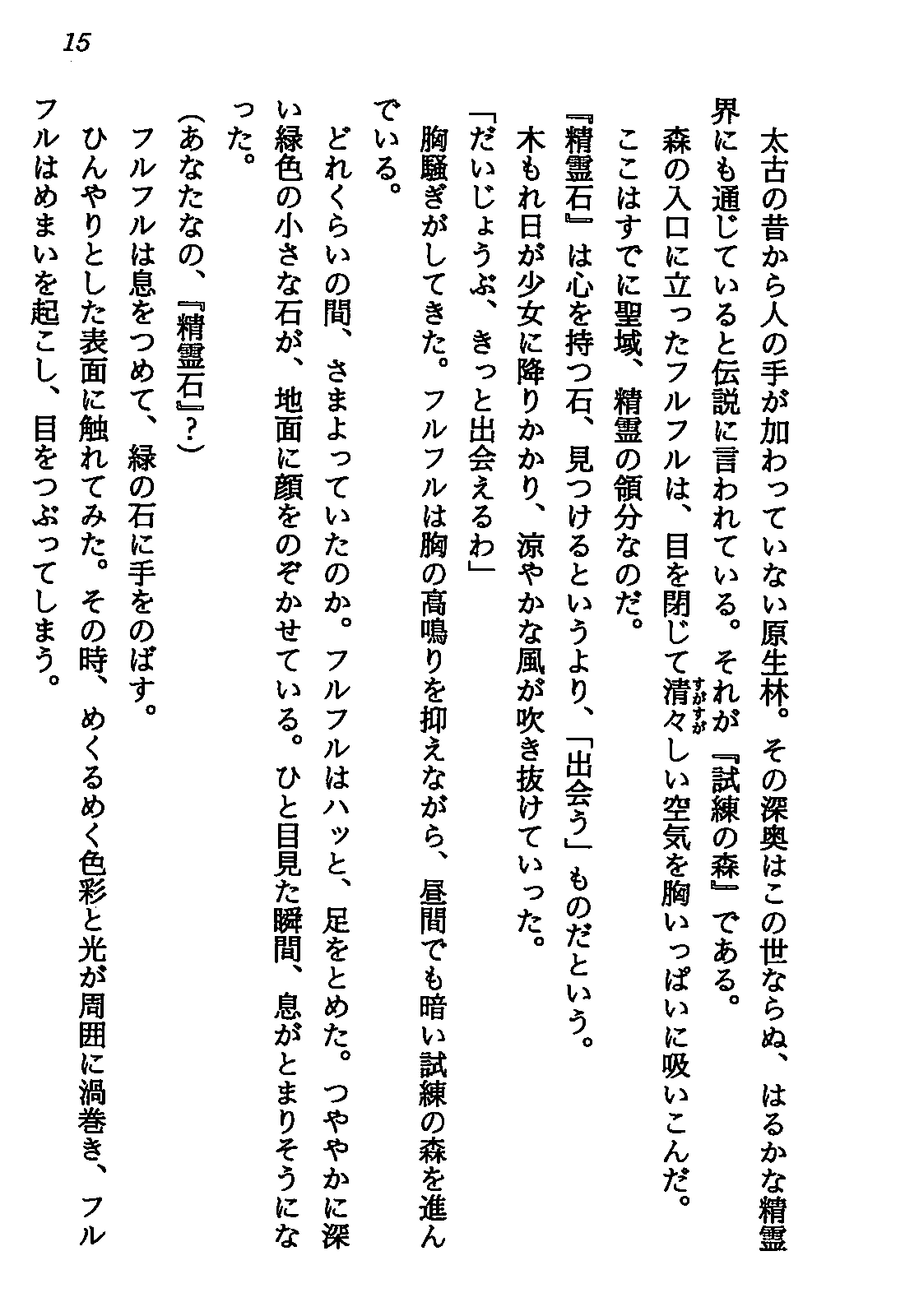 15

太古の昔から人の手が加わっていない原生林。その深奥はこの世ならぬ、はるかな精霊界にも通じていると伝説に言われている。それが『試練の森』である。

森の入口に立ったフルフルは、目を閉じて清々しい空気を胸いっぱいに吸いこんだ。

ここはすでに聖域、精霊の領分なのだ。

『精霊石』は心を持つ石、見つけるというより、「出会う」ものだという。

木もれ日が少女に降りかかり、涼やかな風が吹き抜けていった。

「だいじょうぶ、きっと出会えるわ」

胸騒ぎがしてきた。フルフルは胸の高鳴りを抑えながら、昼間でも暗い試練の森を進んでいる。

どれくらいの間、さまよっていたのか。フルフルはハッと、足をとめた。つややかに深い緑色の小さな石が、地面に顔をのぞかせている。ひと目見た瞬間、息がとまりそうになった。

(あなたなの、『精霊石』?)

フルフルは息をつめて、緑の石に手をのばす。

ひんやりとした表面に触れてみた。その時、めくるめく色彩と光が周囲に渦巻き、フルフルはめまいを起こし、目をつぶってしまう。